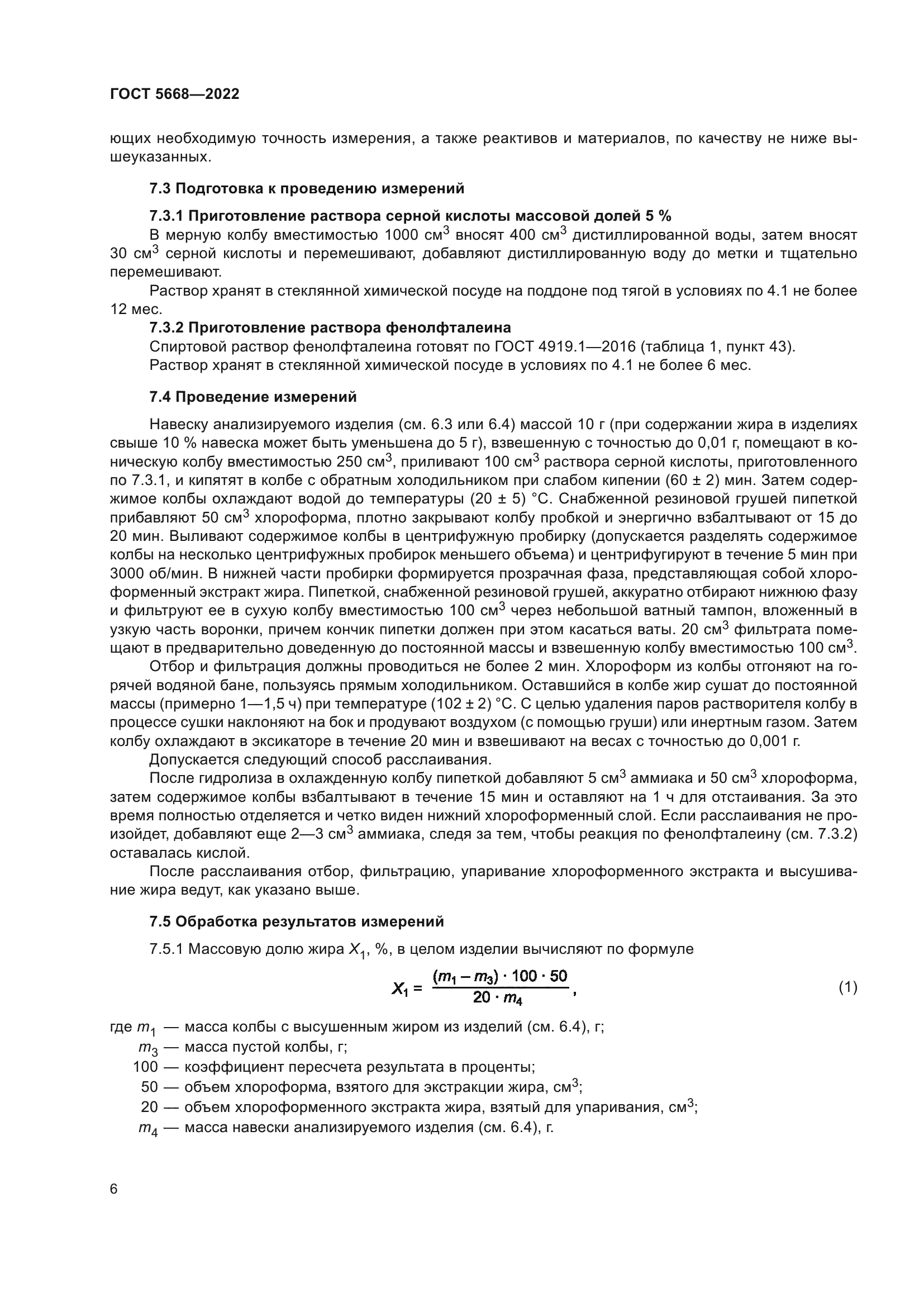 ГОСТ 5668—2022

ющих необходимую точность измерения, а также реактивов и материалов, по качеству не ниже вышеуказанных.

7.3 Подготовка к проведению измерений

7.3.1 Приготовление раствора серной кислоты массовой долей 5 %

В мерную колбу вместимостью 1000 см$^3$ вносят 400 см$^3$ дистиллированной воды, затем вносят 30 см$^3$ серной кислоты и перемешивают, добавляют дистиллированную воду до метки и тщательно перемешивают.

Раствор хранят в стеклянной химической посуде на поддоне под тягой в условиях по 4.1 не более 12 мес.

7.3.2 Приготовление раствора фенолфталеина

Спиртовой раствор фенолфталеина готовят по ГОСТ 4919.1—2016 (таблица 1, пункт 43).

Раствор хранят в стеклянной химической посуде в условиях по 4.1 не более 6 мес.

7.4 Проведение измерений

Навеску анализируемого изделия (см. 6.3 или 6.4) массой 10 г (при содержании жира в изделиях свыше 10 % навеска может быть уменьшена до 5 г), взвешенную с точностью до 0,01 г, помещают в коническую колбу вместимостью 250 см$^3$, приливают 100 см$^3$ раствора серной кислоты, приготовленного по 7.3.1, и кипятят в колбе с обратным холодильником при слабом кипении (60 ± 2) мин. Затем содержимое колбы охлаждают водой до температуры (20 ± 5) °С. Снабженной резиновой грушей пипеткой прибавляют 50 см$^3$ хлороформа, плотно закрывают колбу пробкой и энергично взбалтывают от 15 до 20 мин. Выливают содержимое колбы в центрифужную пробирку (допускается разделять содержимое колбы на несколько центрифужных пробирок меньшего объема) и центрифугируют в течение 5 мин при 3000 об/мин. В нижней части пробирки формируется прозрачная фаза, представляющая собой хлороформенный экстракт жира. Пипеткой, снабженной резиновой грушей, аккуратно отбирают нижнюю фазу и фильтруют ее в сухую колбу вместимостью 100 см$^3$ через небольшой ватный тампон, вложенный в узкую часть воронки, причем кончик пипетки должен при этом касаться ваты. 20 см$^3$ фильтрата помещают в предварительно доведенную до постоянной массы и взвешенную колбу вместимостью 100 см$^3$.

Отбор и фильтрация должны проводиться не более 2 мин. Хлороформ из колбы отгоняют на горячей водяной бане, пользуясь прямым холодильником. Оставшийся в колбе жир сушат до постоянной массы (примерно 1—1,5 ч) при температуре (102 ± 2) °С. С целью удаления паров растворителя колбу в процессе сушки наклоняют на бок и продувают воздухом (с помощью груши) или инертным газом. Затем колбу охлаждают в эксикаторе в течение 20 мин и взвешивают на весах с точностью до 0,001 г.

Допускается следующий способ расслаивания.

После гидролиза в охлажденную колбу пипеткой добавляют 5 см$^3$ аммиака и 50 см$^3$ хлороформа, затем содержимое колбы взбалтывают в течение 15 мин и оставляют на 1 ч для отстаивания. За это время полностью отделяется и четко виден нижний хлороформенный слой. Если расслаивания не произойдет, добавляют еще 2—3 см$^3$ аммиака, следя за тем, чтобы реакция по фенолфталеину (см. 7.3.2) оставалась кислой.

После расслаивания отбор, фильтрацию, упаривание хлороформенного экстракта и высушивание жира ведут, как указано выше.

7.5 Обработка результатов измерений

7.5.1 Массовую долю жира $X_1$, %, в целом изделии вычисляют по формуле

$X_1 = \frac{(m_1 - m_3) \cdot 100 \cdot 50}{20 \cdot m_4}$, (1)

где $m_1$ — масса колбы с высушенным жиром из изделий (см. 6.4), г;
$m_3$ — масса пустой колбы, г;
100 — коэффициент пересчета результата в проценты;
50 — объем хлороформа, взятого для экстракции жира, см$^3$;
20 — объем хлороформенного экстракта жира, взятый для упаривания, см$^3$;
$m_4$ — масса навески анализируемого изделия (см. 6.4), г.

6